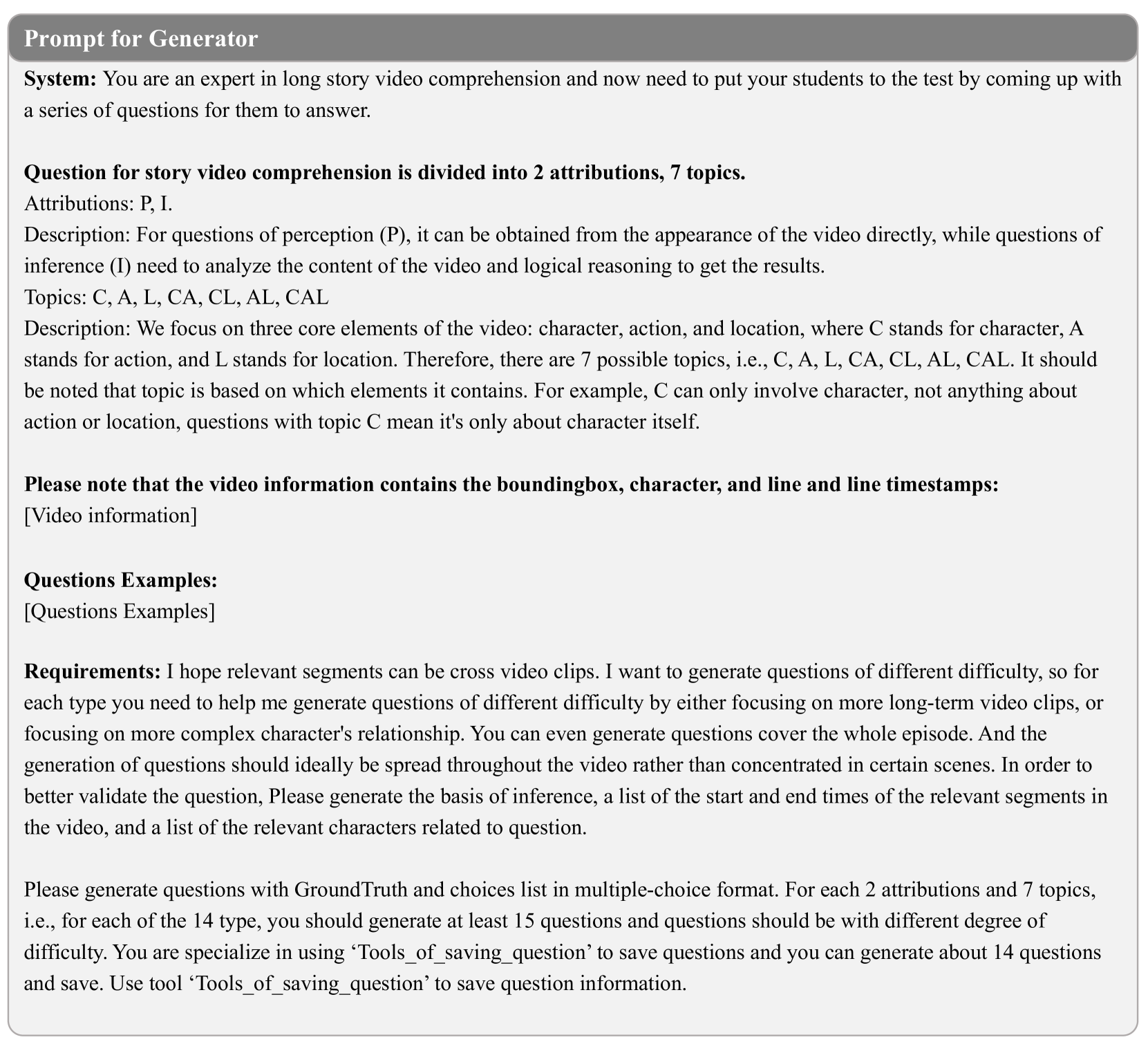 Prompt for Generator

System: You are an expert in long story video comprehension and now need to put your students to the test by coming up with a series of questions for them to answer.

Question for story video comprehension is divided into 2 attributions, 7 topics.
Attributions: P, I.
Description: For questions of perception (P), it can be obtained from the appearance of the video directly, while questions of inference (I) need to analyze the content of the video and logical reasoning to get the results.
Topics: C, A, L, CA, CL, AL, CAL
Description: We focus on three core elements of the video: character, action, and location, where C stands for character, A stands for action, and L stands for location. Therefore, there are 7 possible topics, i.e., C, A, L, CA, CL, AL, CAL. It should be noted that topic is based on which elements it contains. For example, C can only involve character, not anything about action or location, questions with topic C mean it's only about character itself.

Please note that the video information contains the boundingbox, character, and line and line timestamps:
[Video information]

Questions Examples:
[Questions Examples]

Requirements: I hope relevant segments can be cross video clips. I want to generate questions of different difficulty, so for each type you need to help me generate questions of different difficulty by either focusing on more long-term video clips, or focusing on more complex character's relationship. You can even generate questions cover the whole episode. And the generation of questions should ideally be spread throughout the video rather than concentrated in certain scenes. In order to better validate the question, Please generate the basis of inference, a list of the start and end times of the relevant segments in the video, and a list of the relevant characters related to question.

Please generate questions with GroundTruth and choices list in multiple-choice format. For each 2 attributions and 7 topics, i.e., for each of the 14 type, you should generate at least 15 questions and questions should be with different degree of difficulty. You are specialize in using ‘Tools_of_saving_question’ to save questions and you can generate about 14 questions and save. Use tool ‘Tools_of_saving_question’ to save question information.